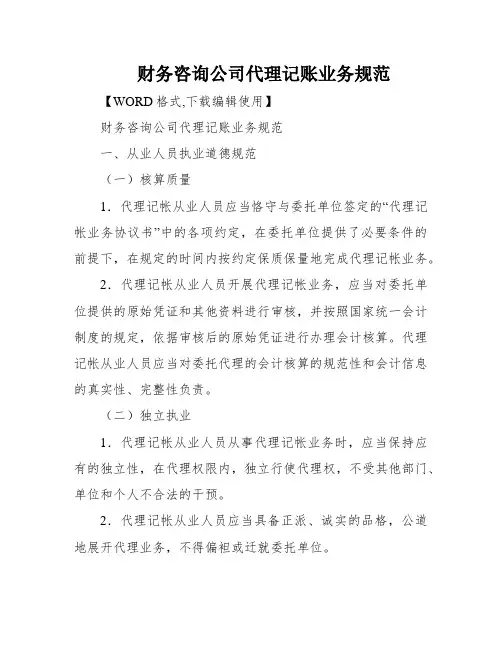 财务咨询公司代理记账业务规范

【WORD 格式,下载编辑使用】

财务咨询公司代理记账业务规范

一、从业人员执业道德规范

（一）核算质量

1．代理记帐从业人员应当恪守与委托单位签定的“代理记帐业务协议书”中的各项约定，在委托单位提供了必要条件的前提下，在规定的时间内按约定保质保量地完成代理记帐业务。

2．代理记帐从业人员开展代理记帐业务，应当对委托单位提供的原始凭证和其他资料进行审核，并按照国家统一会计制度的规定，依据审核后的原始凭证进行办理会计核算。代理记帐从业人员应当对委托代理的会计核算的规范性和会计信息的真实性、完整性负责。

（二）独立执业

1．代理记帐从业人员从事代理记帐业务时，应当保持应有的独立性，在代理权限内，独立行使代理权，不受其他部门、单位和个人不合法的干预。

2．代理记帐从业人员应当具备正派、诚实的品格，公道地展开代理业务，不得偏袒或迁就委托单位。